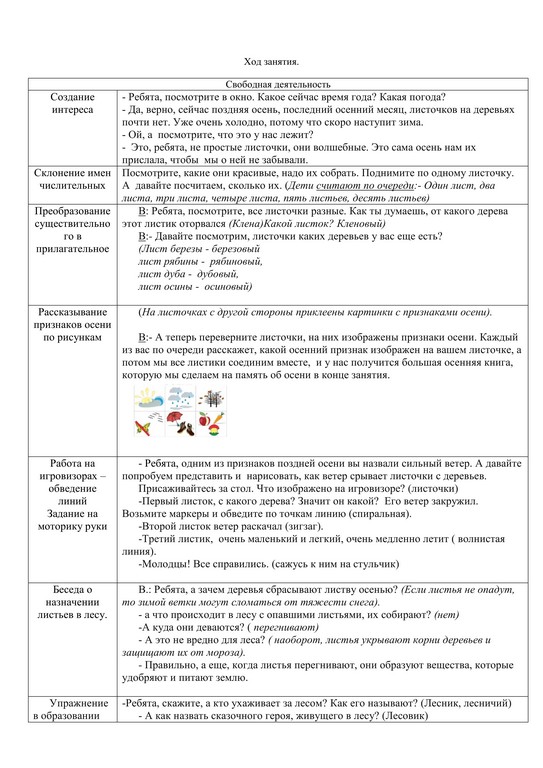 Ход занятия.

| Свободная деятельность | |
|---|---|
| Создание интереса | - Ребята, посмотрите в окно. Какое сейчас время года? Какая погода? - Да, верно, сейчас поздняя осень, последний осенний месяц, листочков на деревьях почти нет. Уже очень холодно, потому что скоро наступит зима. - Ой, а посмотрите, что это у нас лежит? - Это, ребята, не простые листочки, они волшебные. Это сама осень нам их прислала, чтобы мы о ней не забывали. |
| Склонение имен числительных | Посмотрите, какие они красивые, надо их собрать. Поднимите по одному листочку. А давайте посчитаем, сколько их. (Дети считают по очереди:- Один лист, два листа, три листа, четыре листа, пять листьев, десять листьев) |
| Преобразование существительного в прилагательное | В: Ребята, посмотрите, все листочки разные. Как ты думаешь, от какого дерева этот листик оторвался (Клена)Какой листок? Кленовый) В:- Давайте посмотрим, листочки каких деревьев у вас еще есть? (Лист березы - березовый лист рябины - рябиновый, лист дуба - дубовый, лист осины - осиновый) |
| Рассказывание признаков осени по рисункам | (На листочках с другой стороны приклеены картинки с признаками осени). В:- А теперь переверните листочки, на них изображены признаки осени. Каждый из вас по очереди расскажет, какой осенний признак изображен на вашем листочке, а потом мы все листики соединим вместе, и у нас получится большая осенняя книга, которую мы сделаем на память об осени в конце занятия. |
| Работа на игровизорах – обведение линий Задание на моторику руки | - Ребята, одним из признаков поздней осени вы назвали сильный ветер. А давайте попробуем представить и нарисовать, как ветер срывает листочки с деревьев. Присаживайтесь за стол. Что изображено на игровизоре? (листочки) -Первый листок, с какого дерева? Значит он какой? Его ветер закружил. Возьмите маркеры и обведите по точкам линию (спиральная). -Второй листок ветер раскачал (зигзаг). -Третий листик, очень маленький и легкий, очень медленно летит ( волнистая линия). -Молодцы! Все справились. (сажусь к ним на стульчик) |
| Беседа о назначении листьев в лесу. | В.: Ребята, а зачем деревья сбрасывают листву осенью? (Если листья не опадут, то зимой ветки могут сломаться от тяжести снега). - а что происходит в лесу с опавшими листьями, их собирают? (нет) -А куда они деваются? ( перегнивают) - А это не вредно для леса? ( наоборот, листья укрывают корни деревьев и защищают их от мороза). - Правильно, а еще, когда листья перегнивают, они образуют вещества, которые удобряют и питают землю. |
| Упражнение в образовании | -Ребята, скажите, а кто ухаживает за лесом? Как его называют? (Лесник, лесничий) - А как назвать сказочного героя, живущего в лесу? (Лесовик) |